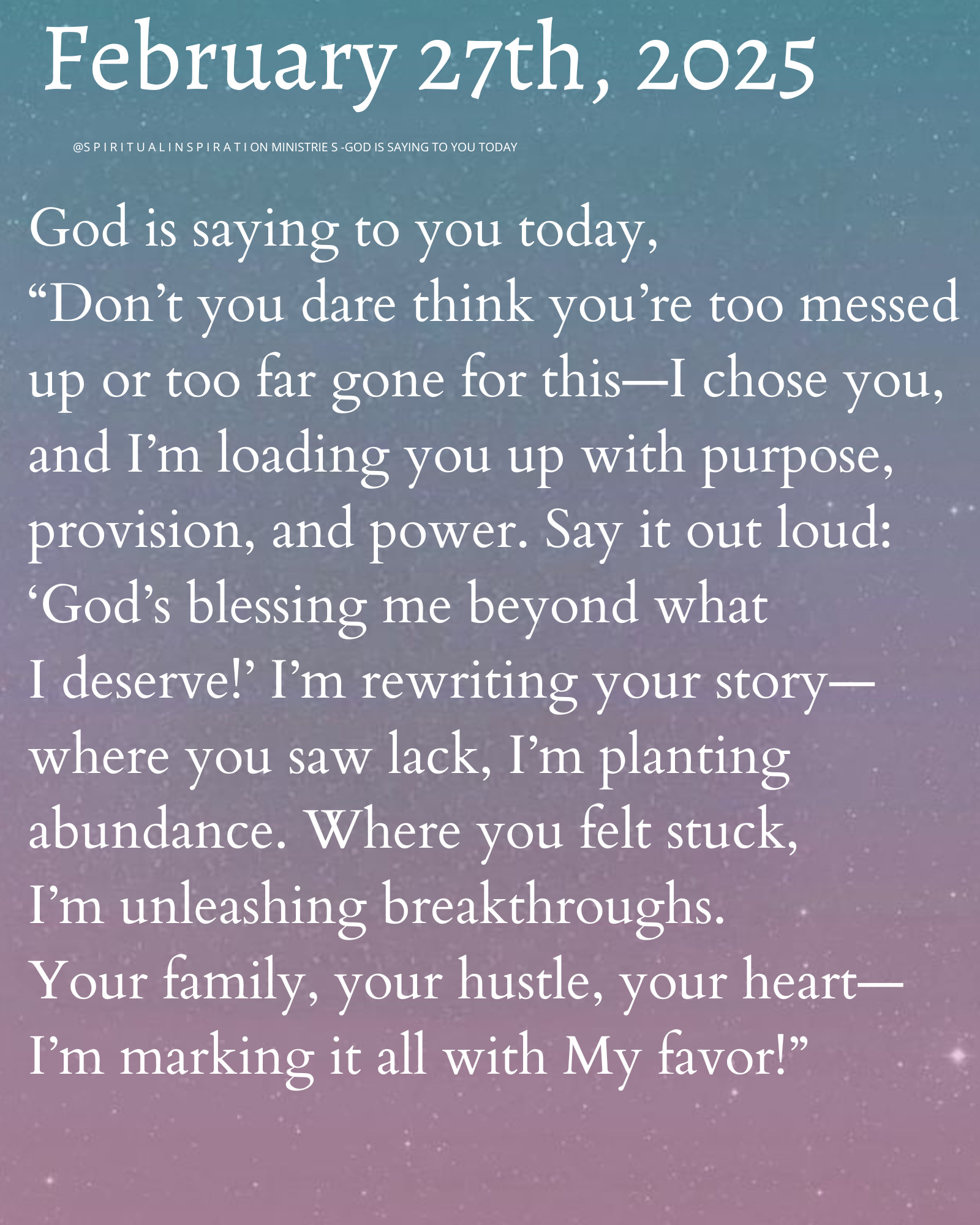 February 27th, 2025

@SPIRITUALINSPIRATION MINISTRIES -GOD IS SAYING TO YOU TODAY

God is saying to you today, "Don't you dare think you're too messed up or too far gone for this—I chose you, and I'm loading you up with purpose, provision, and power. Say it out loud: 'God's blessing me beyond what I deserve!' I'm rewriting your story—where you saw lack, I'm planting abundance. Where you felt stuck, I'm unleashing breakthroughs. Your family, your hustle, your heart—I'm marking it all with My favor!"